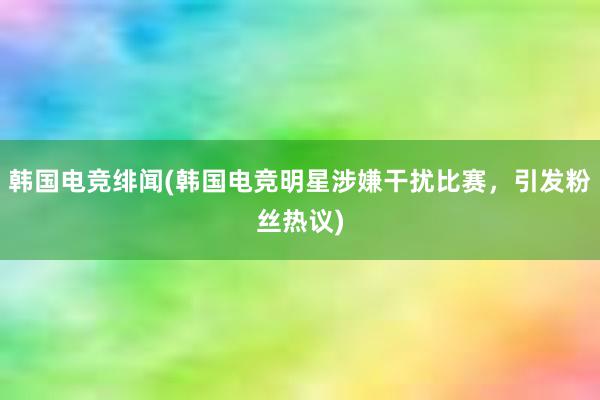 韩国电竞绯闻(韩国电竞明星涉嫌干扰比赛，引发粉丝热议)